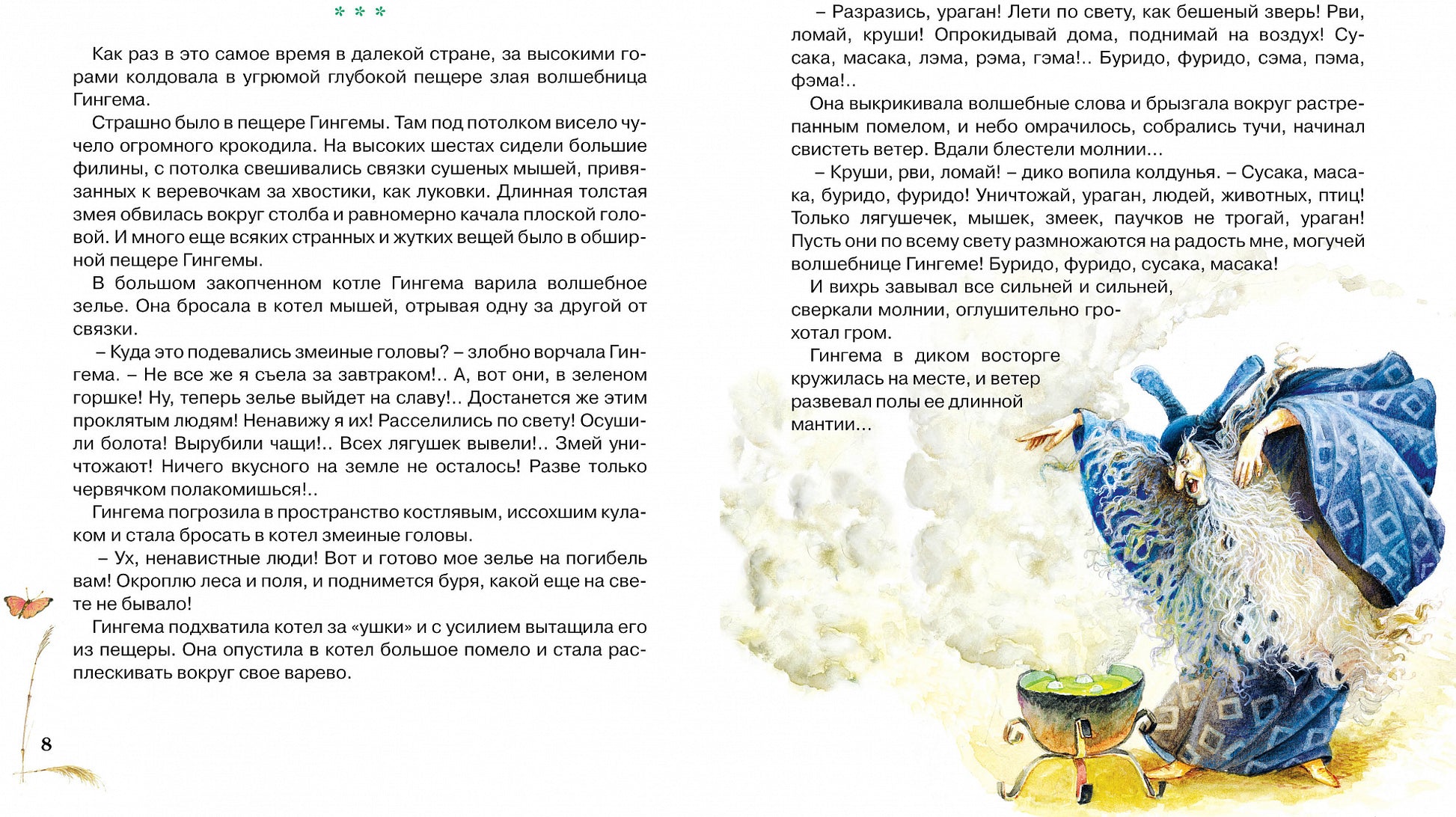 * * *

Как раз в это самое время в далекой стране, за высокими горами колдовала в угрюмой глубокой пещере злая волшебница Гингема.

Страшно было в пещере Гингемы. Там под потолком висело чучело огромного крокодила. На высоких шестах сидели большие филины, с потолка свешивались связки сушеных мышей, привязанных к веревочкам за хвостики, как луковки. Длинная толстая змея обвилась вокруг столба и равномерно качала плоской головой. И много еще всяких странных и жутких вещей было в обширной пещере Гингемы.

В большом закопченном котле Гингема варила волшебное зелье. Она бросала в котел мышей, отрывая одну за другой от связки.

– Куда это подевались змеиные головы? – злобно ворчала Гингема. – Не все же я съела за завтраком!.. А, вот они, в зеленом горшке! Ну, теперь зелье выйдет на славу!.. Достанется же этим проклятым людям! Ненавижу я их! Расселились по свету! Осушили болота! Вырубили чащи!.. Всех лягушек вывели!.. Змей уничтожают! Ничего вкусного на земле не осталось! Разве только червячком полакомишься!..

Гингема погрозила в пространство костлявым, иссохшим кулаком и стала бросать в котел змеиные головы.

– Ух, ненавистные люди! Вот и готово мое зелье на погибель вам! Окроплю леса и поля, и поднимется буря, какой еще на свете не бывало!

Гингема подхватила котел за «ушки» и с усилием вытащила его из пещеры. Она опустила в котел большое помело и стала расплескивать вокруг свое варево.

8

– Разразись, ураган! Лети по свету, как бешеный зверь! Рви, ломай, круши! Опрокидывай дома, поднимай на воздух! Сусака, масака, лэма, рэма, гэма!.. Буридо, фуридо, сэма, пэма, фэма!..

Она выкрикивала волшебные слова и брызгала вокруг растрепанным помелом, и небо омрачилось, собрались тучи, начинал свистеть ветер. Вдали блестели молнии...

– Круши, рви, ломай! – дико вопила колдунья. – Сусака, масака, буридо, фуридо! Уничтожай, ураган, людей, животных, птиц! Только лягушечек, мышек, змеек, паучков не трогай, ураган! Пусть они по всему свету размножаются на радость мне, могучей волшебнице Гингеме! Буридо, фуридо, сусака, масака!

И вихрь завывал все сильней и сильней, сверкали молнии, оглушительно грохотал гром.

Гингема в диком восторге кружилась на месте, и ветер развевал полы ее длинной мантии...